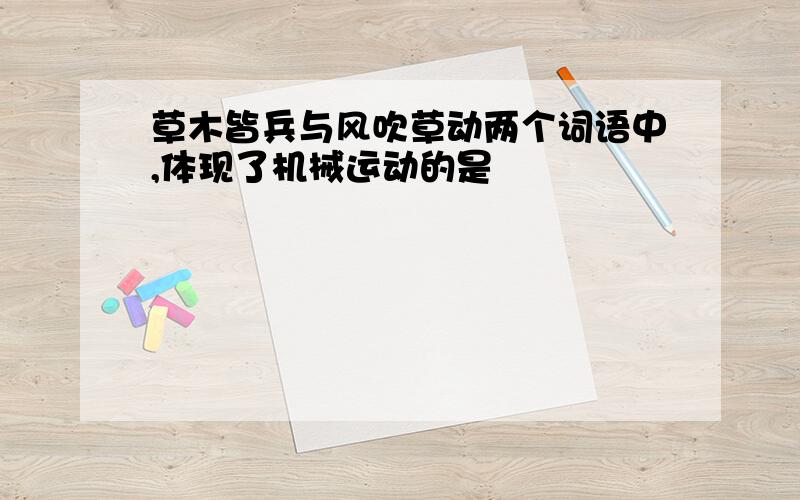 草木皆兵与风吹草动两个词语中,体现了机械运动的是